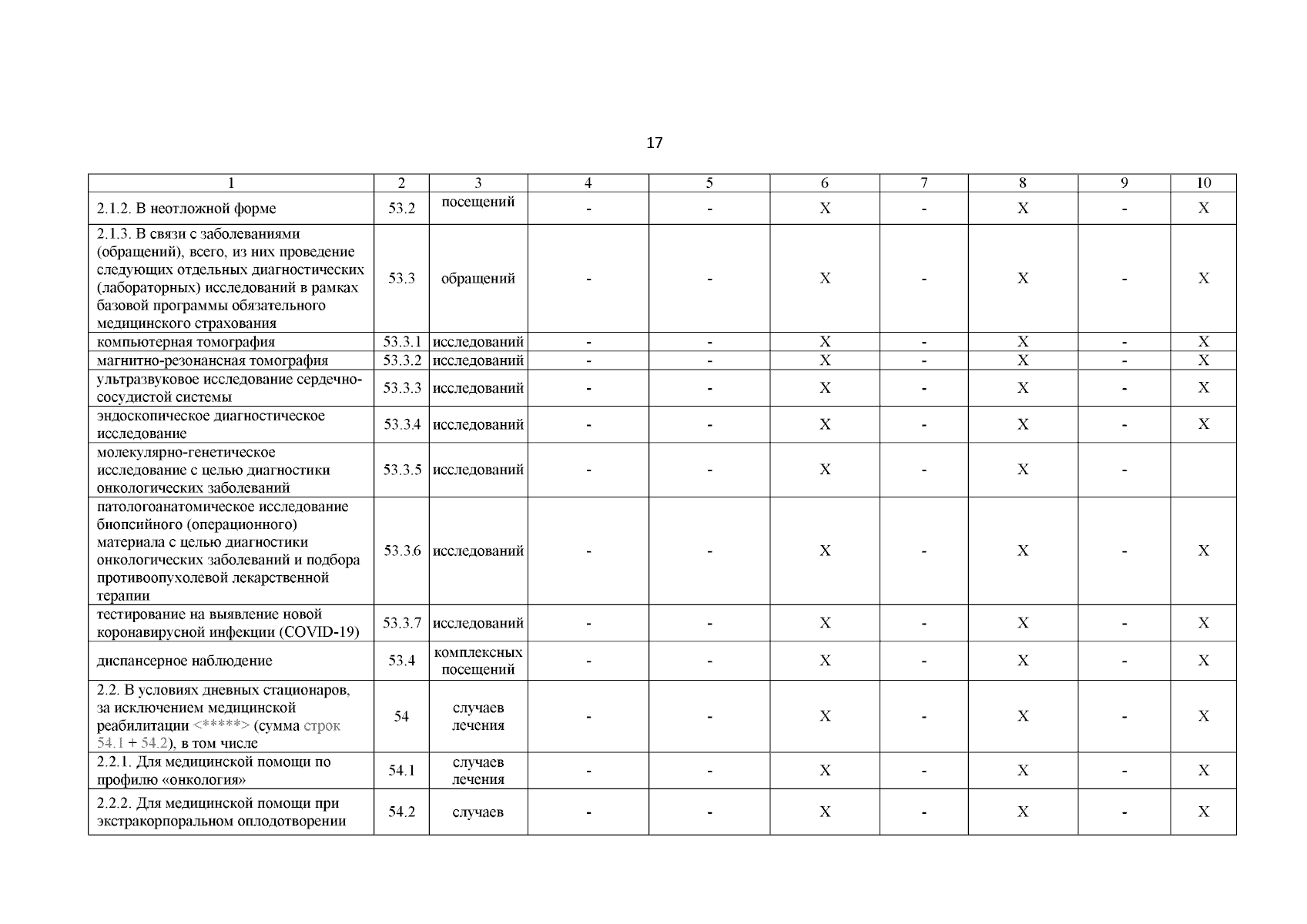 17

| 1 | 2 | 3 | 4 | 5 | 6 | 7 | 8 | 9 | 10 |
|---|---|---|---|---|---|---|---|---|---|
| 2.1.2. В неотложной форме | 53.2 | посещений | - | - | X | - | X | - | X |
| 2.1.3. В связи с заболеваниями (обращений), всего, из них проведение следующих отдельных диагностических (лабораторных) исследований в рамках базовой программы обязательного медицинского страхования | 53.3 | обращений | - | - | X | - | X | - | X |
| компьютерная томография | 53.3.1 | исследований | - | - | X | - | X | - | X |
| магнитно-резонансная томография | 53.3.2 | исследований | - | - | X | - | X | - | X |
| ультразвуковое исследование сердечно-сосудистой системы | 53.3.3 | исследований | - | - | X | - | X | - | X |
| эндоскопическое диагностическое исследование | 53.3.4 | исследований | - | - | X | - | X | - | X |
| молекулярно-генетическое исследование с целью диагностики онкологических заболеваний | 53.3.5 | исследований | - | - | X | - | X | - | |
| патологоанатомическое исследование биопсийного (операционного) материала с целью диагностики онкологических заболеваний и подбора противоопухолевой лекарственной терапии | 53.3.6 | исследований | - | - | X | - | X | - | X |
| тестирование на выявление новой коронавирусной инфекции (COVID-19) | 53.3.7 | исследований | - | - | X | - | X | - | X |
| диспансерное наблюдение | 53.4 | комплексных посещений | - | - | X | - | X | - | X |
| 2.2. В условиях дневных стационаров, за исключением медицинской реабилитации <*****> (сумма строк 54.1 + 54.2), в том числе | 54 | случаев лечения | - | - | X | - | X | - | X |
| 2.2.1. Для медицинской помощи по профилю «онкология» | 54.1 | случаев лечения | - | - | X | - | X | - | X |
| 2.2.2. Для медицинской помощи при экстракорпоральном оплодотворении | 54.2 | случаев | - | - | X | - | X | - | X |